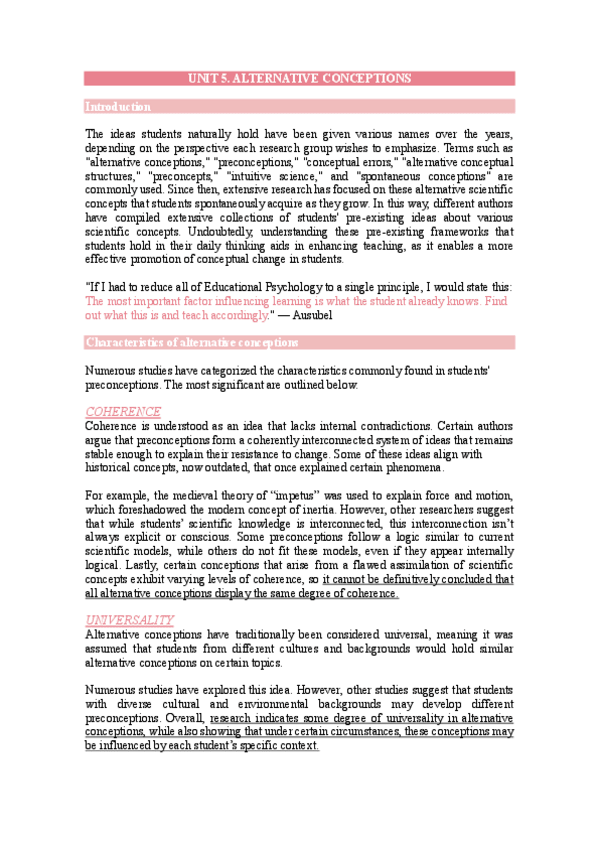 UNIT 5. ALTERNATIVE CONCEPTIONS

Introduction

The ideas students naturally hold have been given various names over the years, depending on the perspective each research group wishes to emphasize. Terms such as "alternative conceptions," "preconceptions," "conceptual errors," "alternative conceptual structures," "preconcepts," "intuitive science," and "spontaneous conceptions" are commonly used. Since then, extensive research has focused on these alternative scientific concepts that students spontaneously acquire as they grow. In this way, different authors have compiled extensive collections of students' pre-existing ideas about various scientific concepts. Undoubtedly, understanding these pre-existing frameworks that students hold in their daily thinking aids in enhancing teaching, as it enables a more effective promotion of conceptual change in students.

"If I had to reduce all of Educational Psychology to a single principle, I would state this: The most important factor influencing learning is what the student already knows. Find out what this is and teach accordingly." — Ausubel

Characteristics of alternative conceptions

Numerous studies have categorized the characteristics commonly found in students' preconceptions. The most significant are outlined below.

COHERENCE
Coherence is understood as an idea that lacks internal contradictions. Certain authors argue that preconceptions form a coherently interconnected system of ideas that remains stable enough to explain their resistance to change. Some of these ideas align with historical concepts, now outdated, that once explained certain phenomena.

For example, the medieval theory of "impetus" was used to explain force and motion, which foreshadowed the modern concept of inertia. However, other researchers suggest that while students' scientific knowledge is interconnected, this interconnection isn't always explicit or conscious. Some preconceptions follow a logic similar to current scientific models, while others do not fit these models, even if they appear internally logical. Lastly, certain conceptions that arise from a flawed assimilation of scientific concepts exhibit varying levels of coherence, so it cannot be definitively concluded that all alternative conceptions display the same degree of coherence.

UNIVERSALITY
Alternative conceptions have traditionally been considered universal, meaning it was assumed that students from different cultures and backgrounds would hold similar alternative conceptions on certain topics.

Numerous studies have explored this idea. However, other studies suggest that students with diverse cultural and environmental backgrounds may develop different preconceptions. Overall, research indicates some degree of universality in alternative conceptions, while also showing that under certain circumstances, these conceptions may be influenced by each student's specific context.